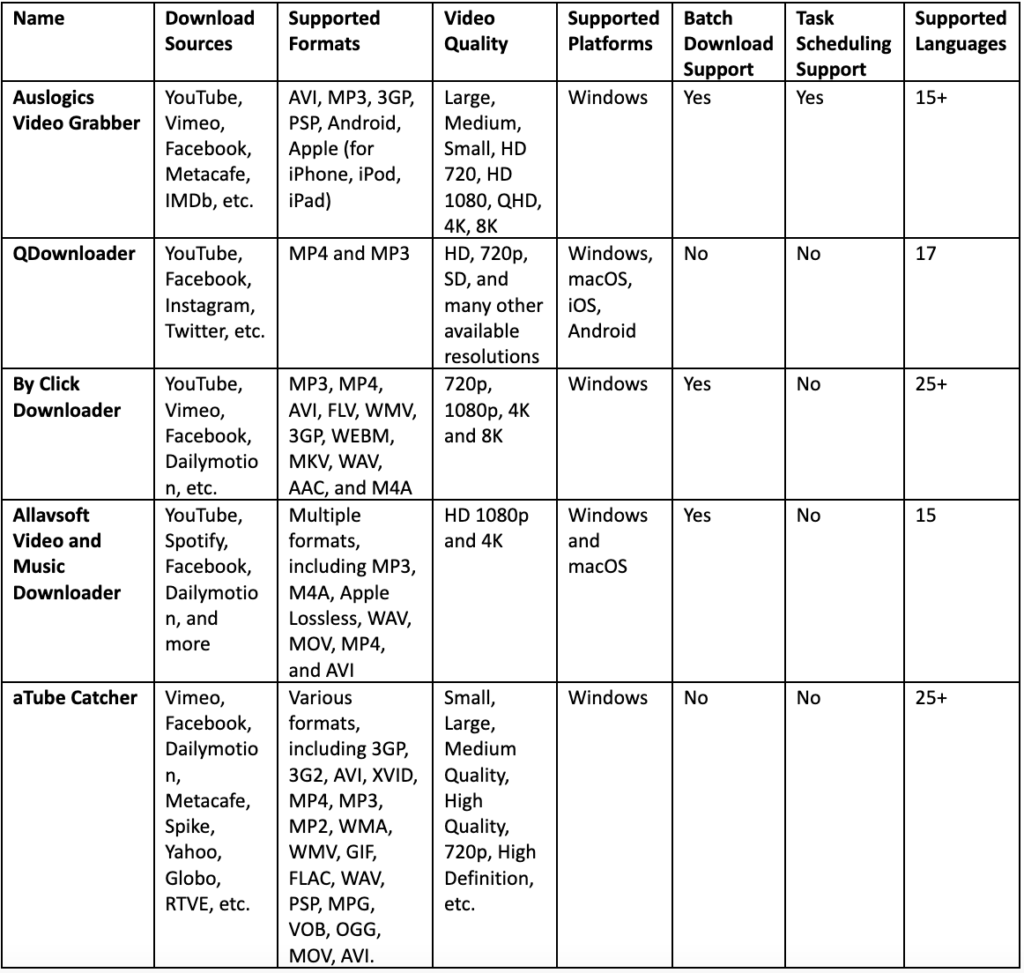 | Name | Download Sources | Supported Formats | Video Quality | Supported Platforms | Batch Download Support | Task Scheduling Support | Supported Languages |
|---|---|---|---|---|---|---|---|
| Auslogics Video Grabber | YouTube, Vimeo, Facebook, Metacafe, IMDb, etc. | AVI, MP3, 3GP, PSP, Android, Apple (for iPhone, iPod, iPad) | Large, Medium, Small, HD 720, HD 1080, QHD, 4K, 8K | Windows | Yes | Yes | 15+ |
| QDownloader | YouTube, Facebook, Instagram, Twitter, etc. | MP4 and MP3 | HD, 720p, SD, and many other available resolutions | Windows, macOS, iOS, Android | No | No | 17 |
| By Click Downloader | YouTube, Vimeo, Facebook, Dailymotion, etc. | MP3, MP4, AVI, FLV, WMV, 3GP, WEBM, MKV, WAV, AAC, and M4A | 720p, 1080p, 4K and 8K | Windows | Yes | No | 25+ |
| Allavsoft Video and Music Downloader | YouTube, Spotify, Facebook, Dailymotion, and more | Multiple formats, including MP3, M4A, Apple Lossless, WAV, MOV, MP4, and AVI | HD 1080p and 4K | Windows and macOS | Yes | No | 15 |
| aTube Catcher | Vimeo, Facebook, Dailymotion, Metacafe, Spike, Yahoo, Globo, RTVE, etc. | Various formats, including 3GP, 3G2, AVI, XVID, MP4, MP3, MP2, WMA, WMV, GIF, FLAC, WAV, PSP, MPG, VOB, OGG, MOV, AVI. | Small, Large, Medium Quality, High Quality, 720p, High Definition, etc. | Windows | No | No | 25+ |